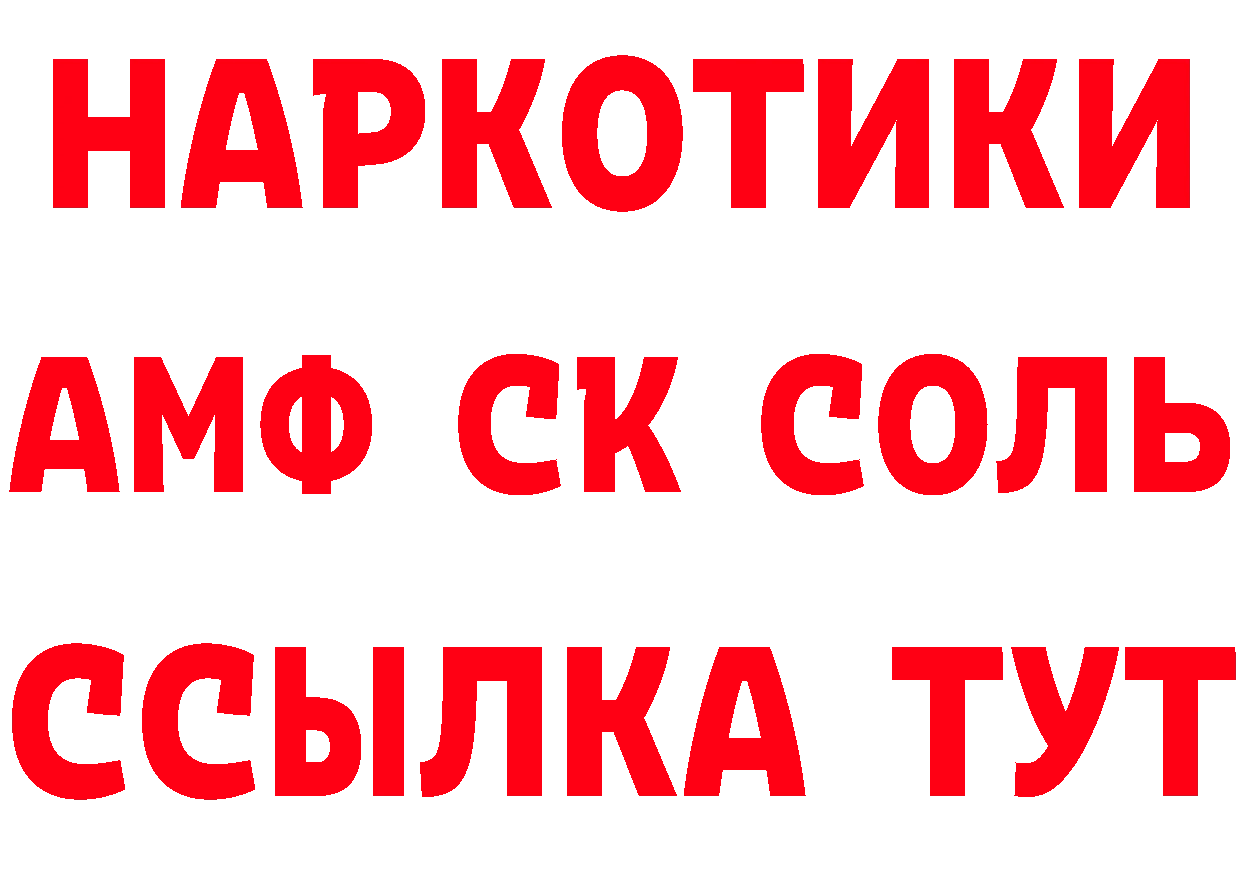 НАРКОТИКИ

АМФ СК СОЛЬ

ССЫЛКА ТУТ